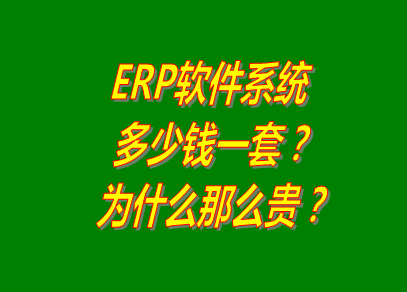 ERP软件系统
多少钱一套？
为什么那么贵？